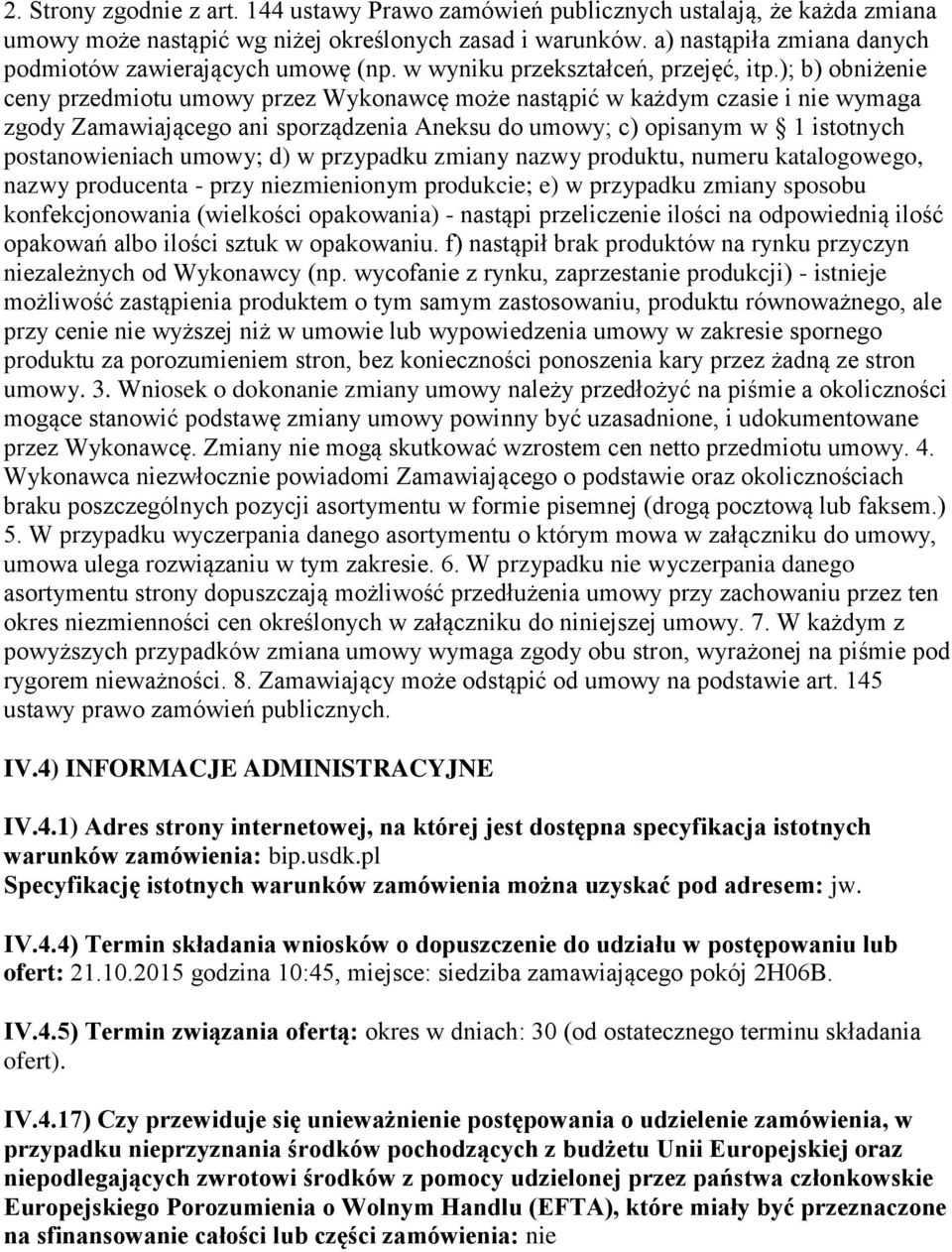 2. Strony zgodnie z art. 144 ustawy Prawo zamówień publicznych ustalają, że każda zmiana umowy może nastąpić wg niżej określonych zasad i warunków. a) nastąpiła zmiana danych podmiotów zawierających umowę (np. w wyniku przekształceń, przejęć, itp.); b) obniżenie ceny przedmiotu umowy przez Wykonawcę może nastąpić w każdym czasie i nie wymaga zgody Zamawiającego ani sporządzenia Aneksu do umowy; c) opisanym w § 1 istotnych postanowieniach umowy; d) w przypadku zmiany nazwy produktu, numeru katalogowego, nazwy producenta - przy niezmienionym produkcie; e) w przypadku zmiany sposobu konfekcjonowania (wielkości opakowania) - nastąpi przeliczenie ilości na odpowiednią ilość opakowań albo ilości sztuk w opakowaniu. f) nastąpił brak produktów na rynku przyczyn niezależnych od Wykonawcy (np. wycofanie z rynku, zaprzestanie produkcji) - istnieje możliwość zastąpienia produktem o tym samym zastosowaniu, produktu równoważnego, ale przy cenie nie wyższej niż w umowie lub wypowiedzenia umowy w zakresie spornego produktu za porozumieniem stron, bez konieczności ponoszenia kary przez żadną ze stron umowy. 3. Wniosek o dokonanie zmiany umowy należy przedłożyć na piśmie a okoliczności mogące stanowić podstawę zmiany umowy powinny być uzasadnione, i udokumentowane przez Wykonawcę. Zmiany nie mogą skutkować wzrostem cen netto przedmiotu umowy. 4. Wykonawca niezwłocznie powiadomi Zamawiającego o podstawie oraz okolicznościach braku poszczególnych pozycji asortymentu w formie pisemnej (drogą pocztową lub faksem.) 5. W przypadku wyczerpania danego asortymentu o którym mowa w załączniku do umowy, umowa ulega rozwiązaniu w tym zakresie. 6. W przypadku nie wyczerpania danego asortymentu strony dopuszczają możliwość przedłużenia umowy przy zachowaniu przez ten okres niezmienności cen określonych w załączniku do niniejszej umowy. 7. W każdym z powyższych przypadków zmiana umowy wymaga zgody obu stron, wyrażonej na piśmie pod rygorem nieważności. 8. Zamawiający może odstąpić od umowy na podstawie art. 145 ustawy prawo zamówień publicznych.

IV.4) INFORMACJE ADMINISTRACYJNE

IV.4.1) Adres strony internetowej, na której jest dostępna specyfikacja istotnych warunków zamówienia: bip.usdk.pl
Specyfikację istotnych warunków zamówienia można uzyskać pod adresem: jw.

IV.4.4) Termin składania wniosków o dopuszczenie do udziału w postępowaniu lub ofert: 21.10.2015 godzina 10:45, miejsce: siedziba zamawiającego pokój 2H06B.

IV.4.5) Termin związania ofertą: okres w dniach: 30 (od ostatecznego terminu składania ofert).

IV.4.17) Czy przewiduje się unieważnienie postępowania o udzielenie zamówienia, w przypadku nieprzyznania środków pochodzących z budżetu Unii Europejskiej oraz niepodlegających zwrotowi środków z pomocy udzielonej przez państwa członkowskie Europejskiego Porozumienia o Wolnym Handlu (EFTA), które miały być przeznaczone na sfinansowanie całości lub części zamówienia: nie